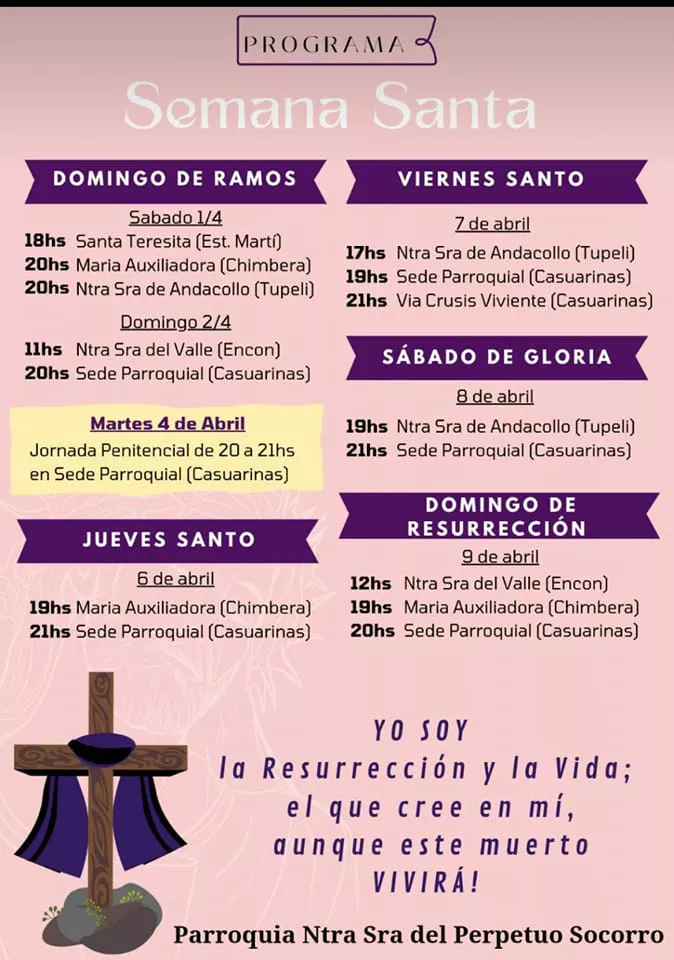 PROGRAMA

Semana Santa

DOMINGO DE RAMOS

Sabado 1/4
18hs Santa Teresita (Est. Martí)
20hs Maria Auxiliadora (Chimbera)
20hs Ntra Sra de Andacollo (Tupeli)

Domingo 2/4
11hs Ntra Sra del Valle (Encon)
20hs Sede Parroquial (Casuarinas)

Martes 4 de Abril
Jornada Penitencial de 20 a 21hs en Sede Parroquial (Casuarinas)

JUEVES SANTO

6 de abril
19hs Maria Auxiliadora (Chimbera)
21hs Sede Parroquial (Casuarinas)

VIERNES SANTO

7 de abril
17hs Ntra Sra de Andacollo (Tupeli)
19hs Sede Parroquial (Casuarinas)
21hs Via Crusis Viviente (Casuarinas)

SÁBADO DE GLORIA

8 de abril
19hs Ntra Sra de Andacollo (Tupeli)
21hs Sede Parroquial (Casuarinas)

DOMINGO DE RESURRECCIÓN

9 de abril
12hs Ntra Sra del Valle (Encon)
19hs Maria Auxiliadora (Chimbera)
20hs Sede Parroquial (Casuarinas)

YO SOY
la Resurrección y la Vida;
el que cree en mí,
aunque este muerto
VIVIRÁ!

Parroquia Ntra Sra del Perpetuo Socorro